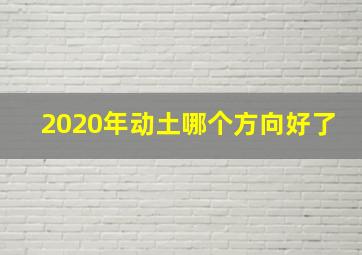 2020年动土哪个方向好了